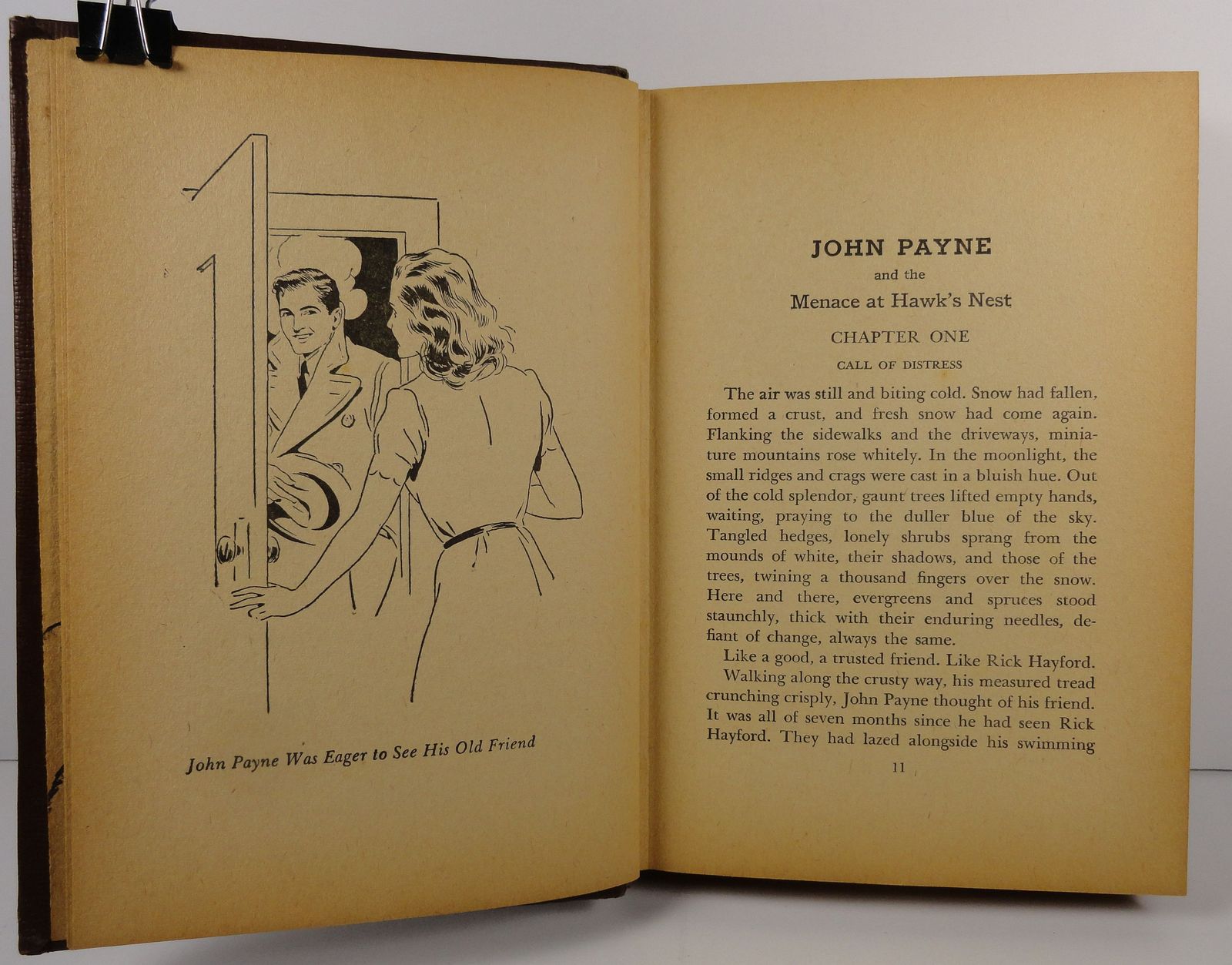 John Payne Was Eager to See His Old Friend

JOHN PAYNE
and the
Menace at Hawk's Nest

CHAPTER ONE

CALL OF DISTRESS

The air was still and biting cold. Snow had fallen, formed a crust, and fresh snow had come again. Flanking the sidewalks and the driveways, miniature mountains rose whitely. In the moonlight, the small ridges and crags were cast in a bluish hue. Out of the cold splendor, gaunt trees lifted empty hands, waiting, praying to the duller blue of the sky. Tangled hedges, lonely shrubs sprang from the mounds of white, their shadows, and those of the trees, twining a thousand fingers over the snow. Here and there, evergreens and spruces stood staunchly, thick with their enduring needles, defiant of change, always the same.

Like a good, a trusted friend. Like Rick Hayford.

Walking along the crusty way, his measured tread crunching crisply, John Payne thought of his friend. It was all of seven months since he had seen Rick Hayford. They had lazed alongside his swimming

11